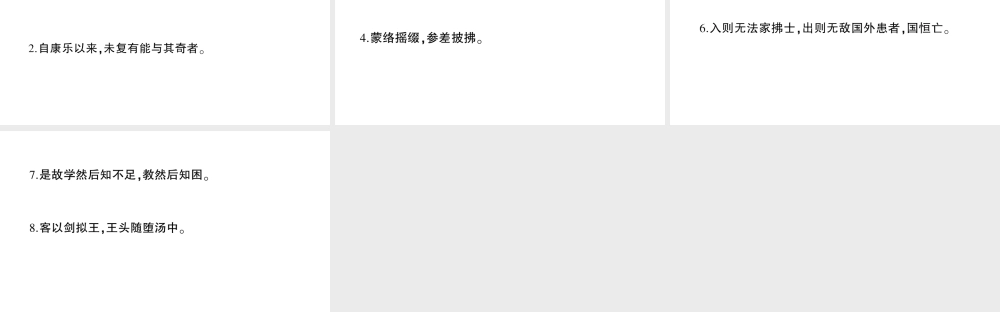 2.自康乐以来,未复有能与其奇者。

4.蒙络摇缀,参差披拂。

6.入则无法家拂士,出则无敌国外患者,国恒亡。

7.是故学然后知不足,教然后知困。

8.客以剑拟王,王头随堕汤中。